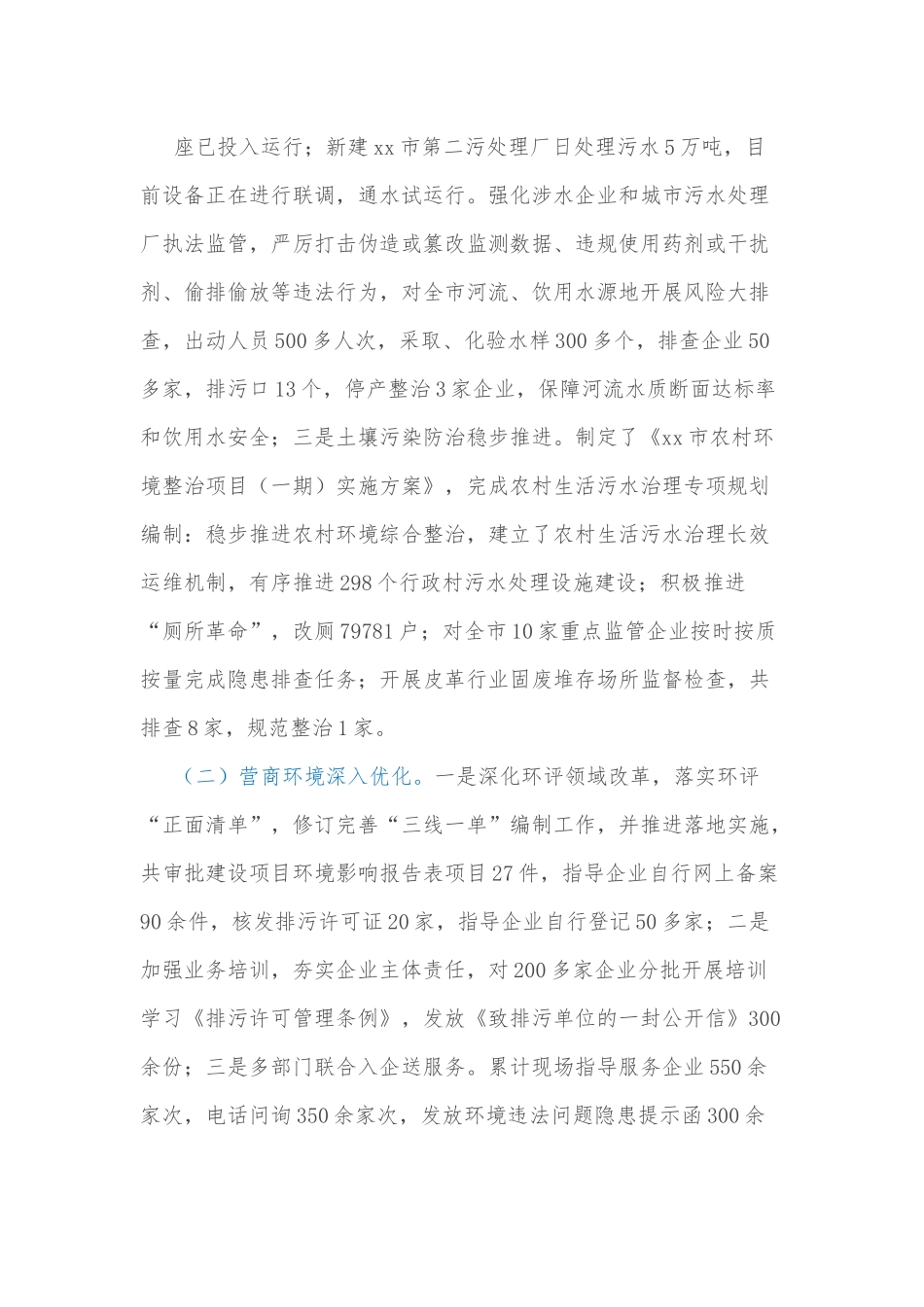 座已投入运行；新建xx市第二污处理厂日处理污水5万吨，目前设备正在进行联调，通水试运行。强化涉水企业和城市污水处理厂执法监管，严厉打击伪造或篡改监测数据、违规使用药剂或干扰剂、偷排偷放等违法行为，对全市河流、饮用水源地开展风险大排查，出动人员500多人次，采取、化验水样300多个，排查企业50多家，排污口13个，停产整治3家企业，保障河流水质断面达标率和饮用水安全；三是土壤污染防治稳步推进。制定了《xx市农村环境整治项目（一期）实施方案》，完成农村生活污水治理专项规划编制：稳步推进农村环境综合整治，建立了农村生活污水治理长效运维机制，有序推进298个行政村污水处理设施建设；积极推进“厕所革命”，改厕79781户；对全市10家重点监管企业按时按质按量完成隐患排查任务；开展皮革行业固废堆存场所监督检查，共排查8家，规范整治1家。

（二）营商环境深入优化。一是深化环评领域改革，落实环评“正面清单”，修订完善“三线一单”编制工作，并推进落地实施，共审批建设项目环境影响报告表项目27件，指导企业自行网上备案90余件，核发排污许可证20家，指导企业自行登记50多家；二是加强业务培训，夯实企业主体责任，对200多家企业分批开展培训学习《排污许可管理条例》，发放《致排污单位的一封公开信》300余份；三是多部门联合入企送服务。累计现场指导服务企业550余家次，电话问询350余家次，发放环境违法问题隐患提示函300余